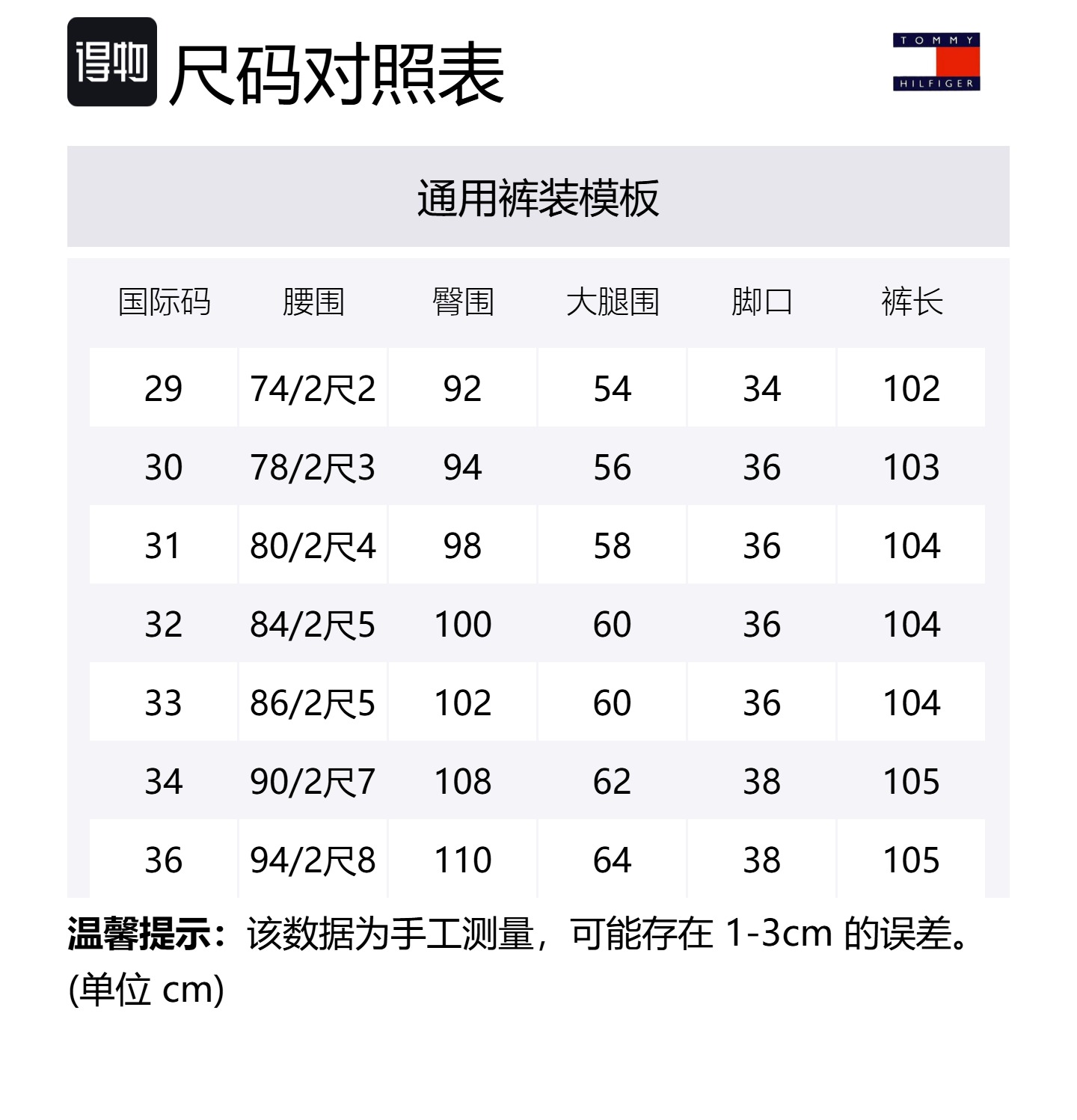 得物 尺码对照表

TOMMY
HILFIGER

通用裤装模板

| 国际码 | 腰围 | 臀围 | 大腿围 | 脚口 | 裤长 |
|---|---|---|---|---|---|
| 29 | 74/2尺2 | 92 | 54 | 34 | 102 |
| 30 | 78/2尺3 | 94 | 56 | 36 | 103 |
| 31 | 80/2尺4 | 98 | 58 | 36 | 104 |
| 32 | 84/2尺5 | 100 | 60 | 36 | 104 |
| 33 | 86/2尺5 | 102 | 60 | 36 | 104 |
| 34 | 90/2尺7 | 108 | 62 | 38 | 105 |
| 36 | 94/2尺8 | 110 | 64 | 38 | 105 |

温馨提示：该数据为手工测量，可能存在1-3cm的误差。(单位cm)